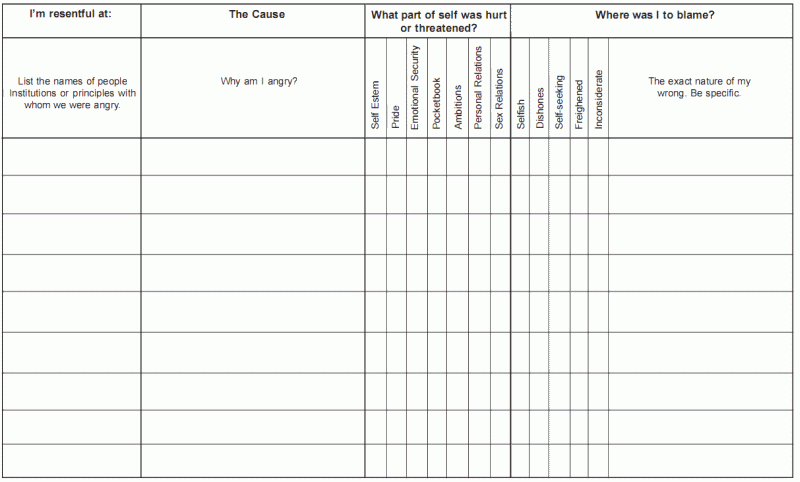 | I'm resentful at: | The Cause | What part of self was hurt or threatened? | | | | | | | Where was I to blame? | | | | | |
|---|---|---|---|---|---|---|---|---|---|---|---|---|---|---|
| List the names of people Institutions or principles with whom we were angry. | Why am I angry? | Self Estem | Pride | Emotional Security | Pocketbook | Ambitions | Personal Relations | Sex Relations | Selfish | Dishones | Self-seeking | Freighened | Inconsiderate | The exact nature of my wrong. Be specific. |
| | | | | | | | | | | | | | | |
| | | | | | | | | | | | | | | |
| | | | | | | | | | | | | | | |
| | | | | | | | | | | | | | | |
| | | | | | | | | | | | | | | |
| | | | | | | | | | | | | | | |
| | | | | | | | | | | | | | | |
| | | | | | | | | | | | | | | |
| | | | | | | | | | | | | | | |